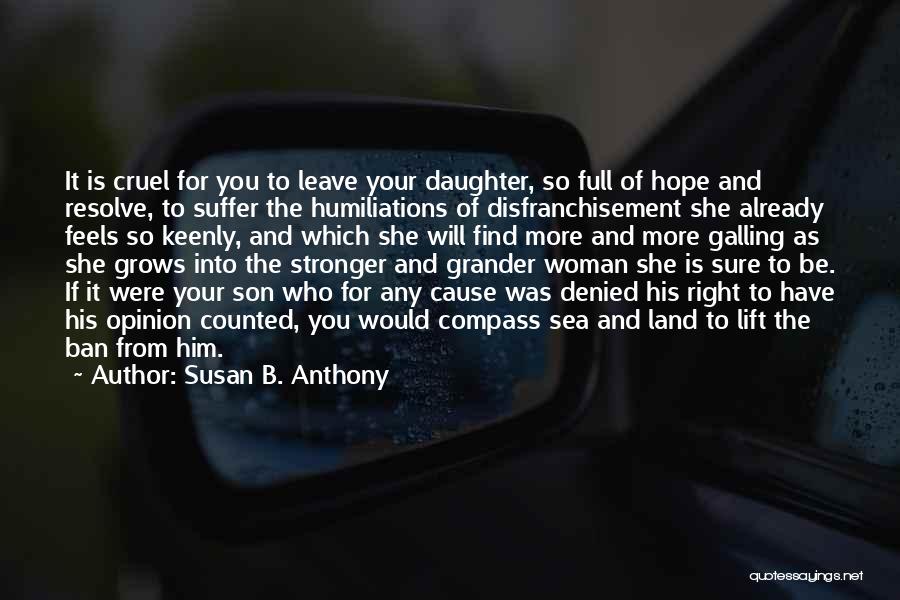 It is cruel for you to leave your daughter, so full of hope and resolve, to suffer the humiliations of disfranchisement she already feels so keenly, and which she will find more and more galling as she grows into the stronger and grander woman she is sure to be. If it were your son who for any cause was denied his right to have his opinion counted, you would compass sea and land to lift the ban from him.

~ Author: Susan B. Anthony

quotessayings.net